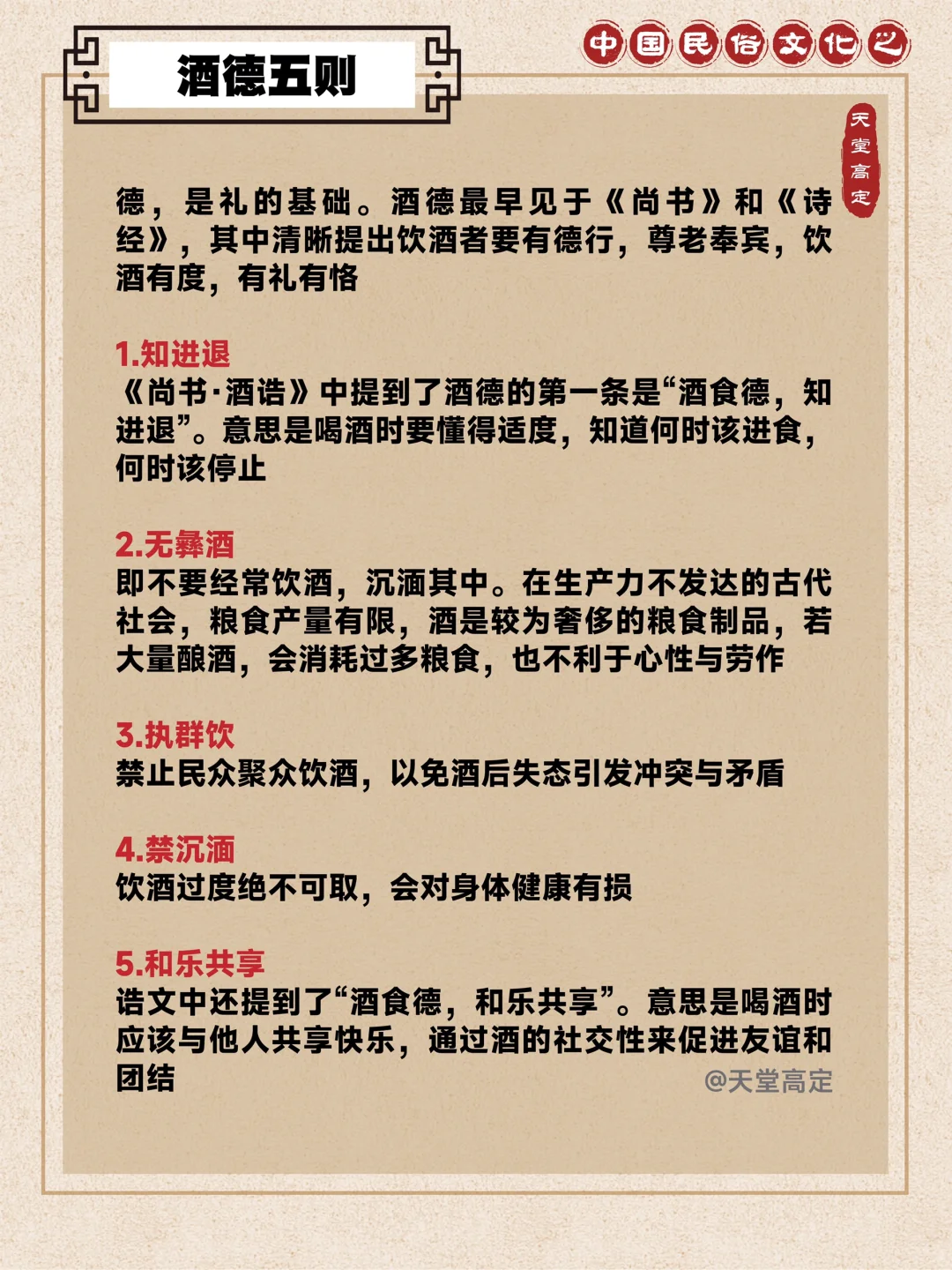 酒德五则

中国民俗文化之

天堂高定

德，是礼的基础。酒德最早见于《尚书》和《诗经》，其中清晰提出饮酒者要有德行，尊老奉宾，饮酒有度，有礼有恪

1.知进退
《尚书·酒诰》中提到了酒德的第一条是“酒食德，知进退”。意思是喝酒时要懂得适度，知道何时该进食，何时该停止

2.无彝酒
即不要经常饮酒，沉湎其中。在生产力不发达的古代社会，粮食产量有限，酒是较为奢侈的粮食制品，若大量酿酒，会消耗过多粮食，也不利于心性与劳作

3.执群饮
禁止民众聚众饮酒，以免酒后失态引发冲突与矛盾

4.禁沉湎
饮酒过度绝不可取，会对身体健康有损

5.和乐共享
诰文中还提到了“酒食德，和乐共享”。意思是喝酒时应该与他人共享快乐，通过酒的社交性来促进友谊和团结

@天堂高定